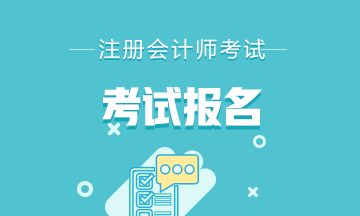 注册会计师考试

考试报名